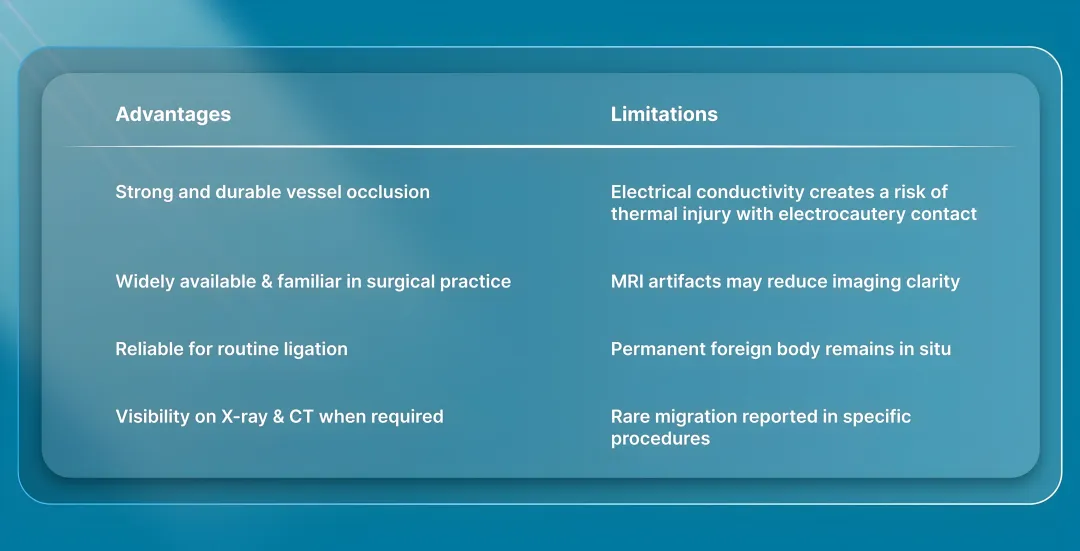 | Advantages | Limitations |
|---|---|
| Strong and durable vessel occlusion | Electrical conductivity creates a risk of thermal injury with electrocautery contact |
| Widely available & familiar in surgical practice | MRI artifacts may reduce imaging clarity |
| Reliable for routine ligation | Permanent foreign body remains in situ |
| Visibility on X-ray & CT when required | Rare migration reported in specific procedures |